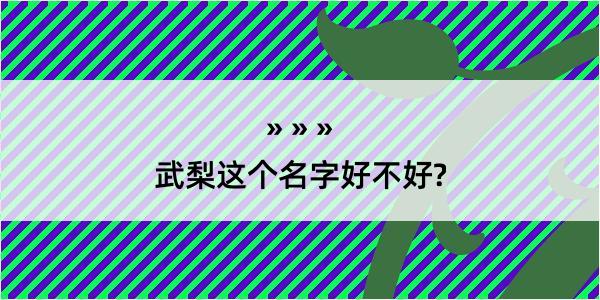 » » »

武梨这个名字好不好?